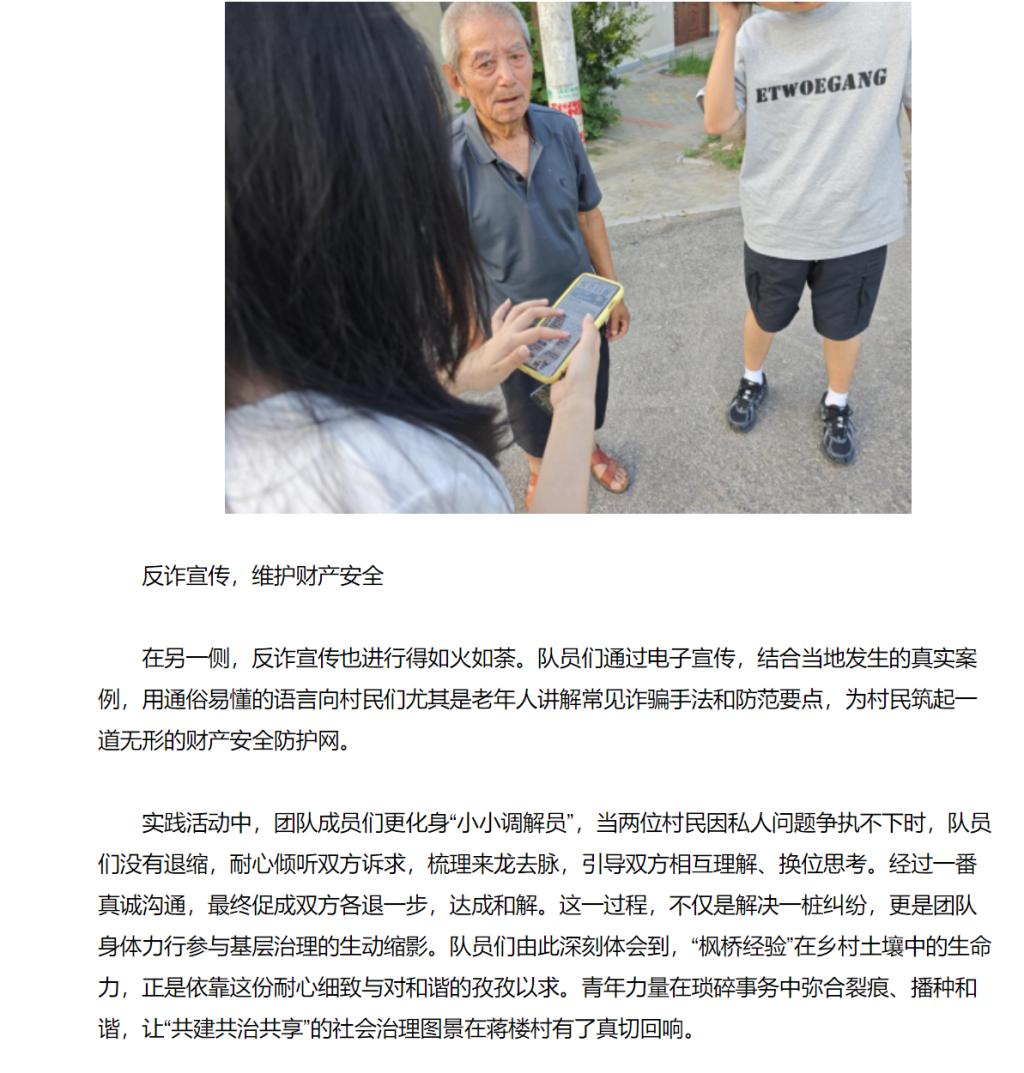 ETWOEGANG

反诈宣传，维护财产安全

在另一侧，反诈宣传也进行得如火如荼。队员们通过电子宣传，结合当地发生的真实案例，用通俗易懂的语言向村民们尤其是老年人讲解常见诈骗手法和防范要点，为村民筑起一道无形的财产安全防护网。

实践活动中，团队成员们更化身“小小调解员”，当两位村民因私人问题争执不下时，队员们没有退缩，耐心倾听双方诉求，梳理来龙去脉，引导双方相互理解、换位思考。经过一番真诚沟通，最终促成双方各退一步，达成和解。这一过程，不仅是解决一桩纠纷，更是团队身体力行参与基层治理的生动缩影。队员们由此深刻体会到，“枫桥经验”在乡村土壤中的生命力，正是依靠这份耐心细致与对和谐的孜孜以求。青年力量在琐碎事务中弥合裂痕、播种和谐，让“共建共治共享”的社会治理图景在蒋楼村有了真切回响。